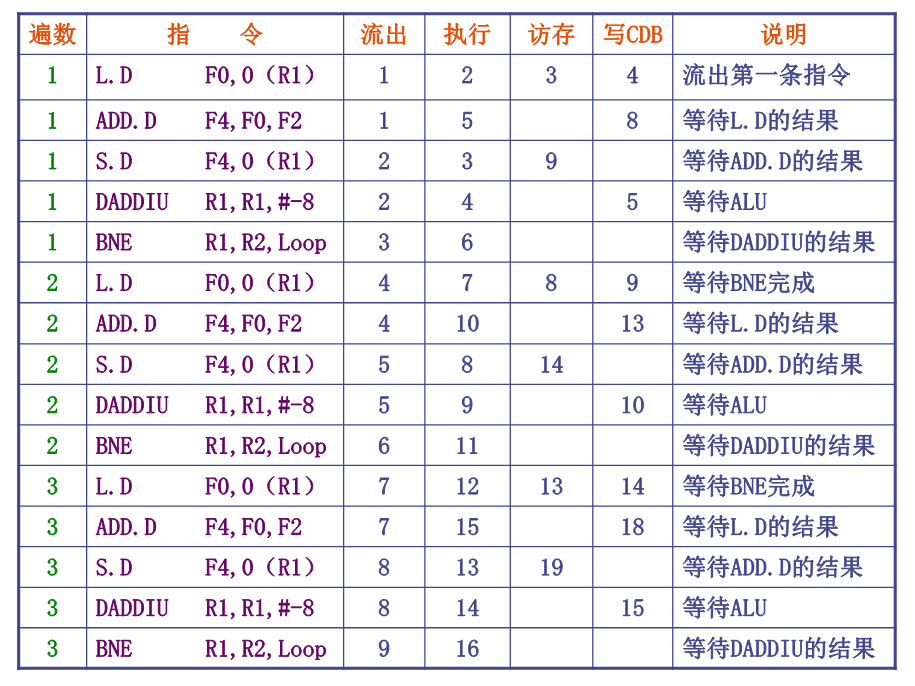 | 遍数 | 指　　令 | 流出 | 执行 | 访存 | 写CDB | 说明 |
|---|---|---|---|---|---|---|
| 1 | L.D　　F0,0（R1） | 1 | 2 | 3 | 4 | 流出第一条指令 |
| 1 | ADD.D　　F4,F0,F2 | 1 | 5 | | 8 | 等待L.D的结果 |
| 1 | S.D　　F4,0（R1） | 2 | 3 | 9 | | 等待ADD.D的结果 |
| 1 | DADDIU　　R1,R1,#-8 | 2 | 4 | | 5 | 等待ALU |
| 1 | BNE　　R1,R2,Loop | 3 | 6 | | | 等待DADDIU的结果 |
| 2 | L.D　　F0,0（R1） | 4 | 7 | 8 | 9 | 等待BNE完成 |
| 2 | ADD.D　　F4,F0,F2 | 4 | 10 | | 13 | 等待L.D的结果 |
| 2 | S.D　　F4,0（R1） | 5 | 8 | 14 | | 等待ADD.D的结果 |
| 2 | DADDIU　　R1,R1,#-8 | 5 | 9 | | 10 | 等待ALU |
| 2 | BNE　　R1,R2,Loop | 6 | 11 | | | 等待DADDIU的结果 |
| 3 | L.D　　F0,0（R1） | 7 | 12 | 13 | 14 | 等待BNE完成 |
| 3 | ADD.D　　F4,F0,F2 | 7 | 15 | | 18 | 等待L.D的结果 |
| 3 | S.D　　F4,0（R1） | 8 | 13 | 19 | | 等待ADD.D的结果 |
| 3 | DADDIU　　R1,R1,#-8 | 8 | 14 | | 15 | 等待ALU |
| 3 | BNE　　R1,R2,Loop | 9 | 16 | | | 等待DADDIU的结果 |